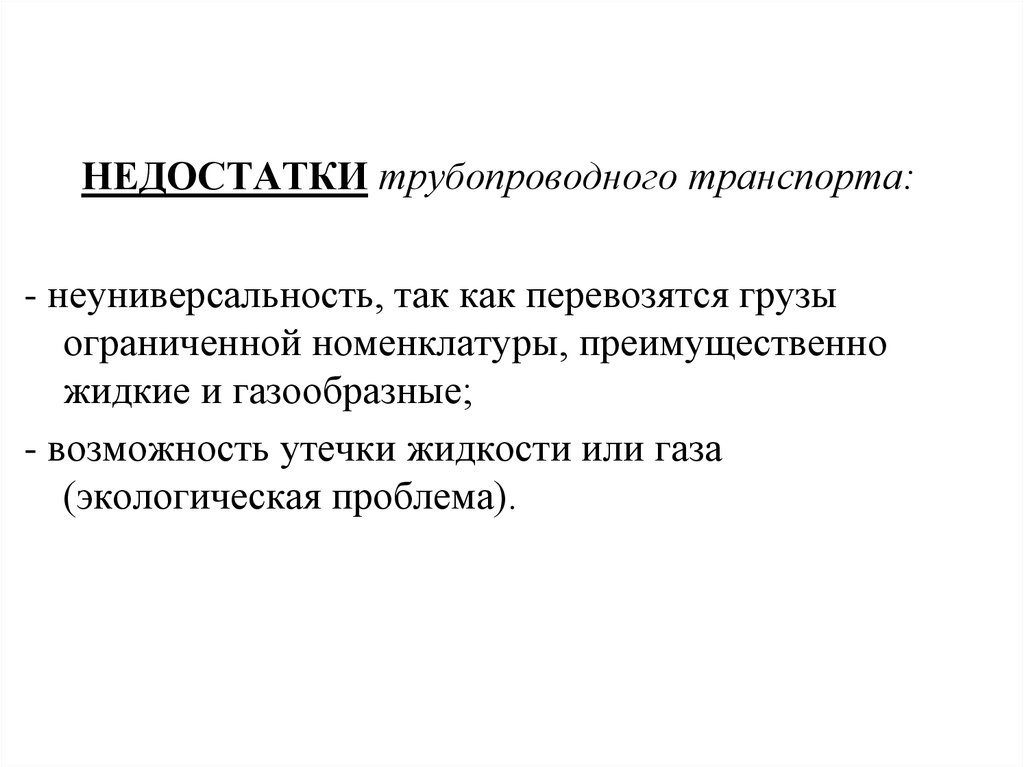 НЕДОСТАТКИ трубопроводного транспорта:

- неуниверсальность, так как перевозятся грузы ограниченной номенклатуры, преимущественно жидкие и газообразные;

- возможность утечки жидкости или газа (экологическая проблема).